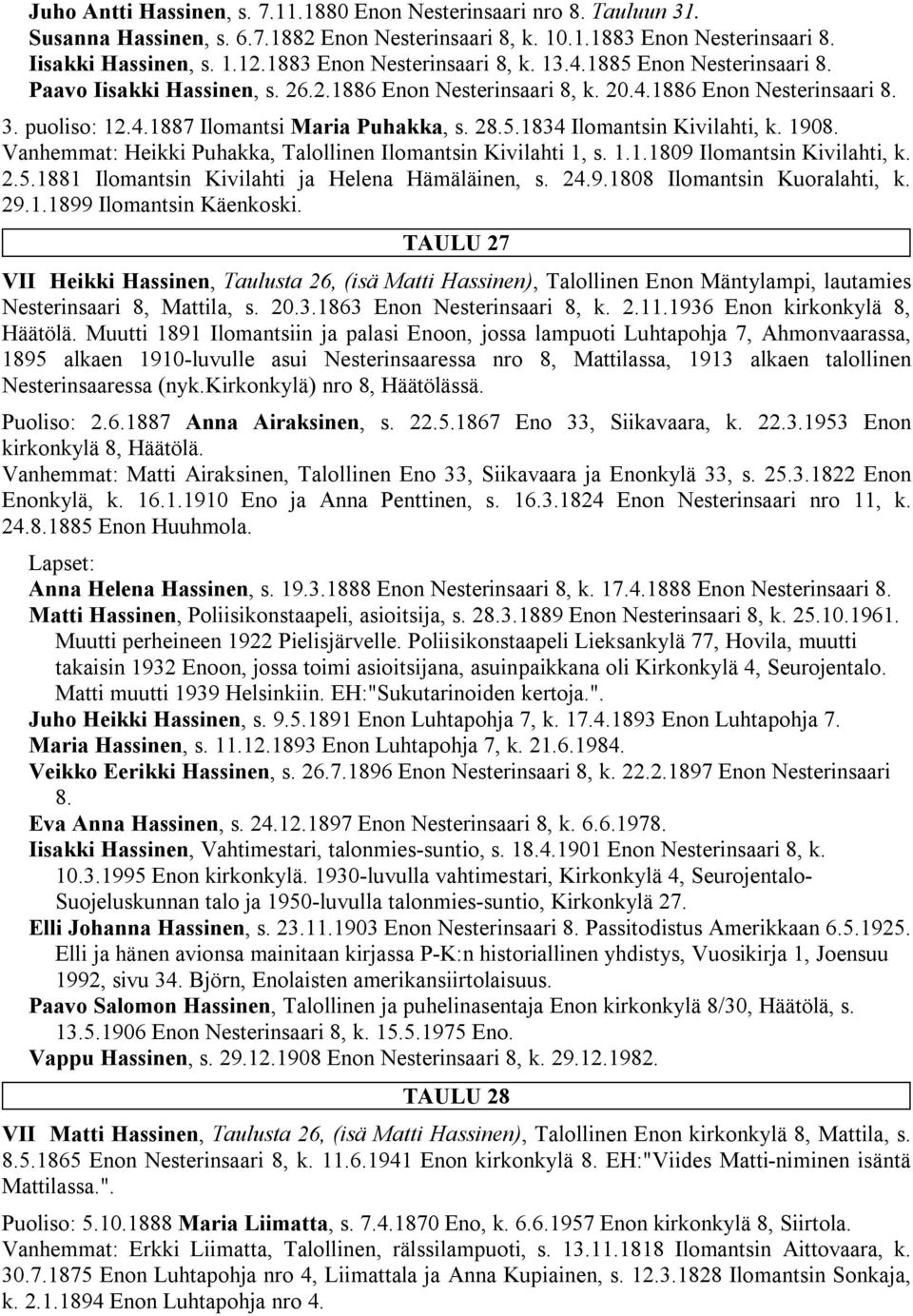 Juho Antti Hassinen, s. 7.11.1880 Enon Nesterinsaari nro 8. Tauluun 31.
Susanna Hassinen, s. 6.7.1882 Enon Nesterinsaari 8, k. 10.1.1883 Enon Nesterinsaari 8.
Iisakki Hassinen, s. 1.12.1883 Enon Nesterinsaari 8, k. 13.4.1885 Enon Nesterinsaari 8.
Paavo Iisakki Hassinen, s. 26.2.1886 Enon Nesterinsaari 8, k. 20.4.1886 Enon Nesterinsaari 8.
3. puoliso: 12.4.1887 Ilomantsi Maria Puhakka, s. 28.5.1834 Ilomantsin Kivilahti, k. 1908. Vanhemmat: Heikki Puhakka, Talollinen Ilomantsin Kivilahti 1, s. 1.1.1809 Ilomantsin Kivilahti, k. 2.5.1881 Ilomantsin Kivilahti ja Helena Hämäläinen, s. 24.9.1808 Ilomantsin Kuoralahti, k. 29.1.1899 Ilomantsin Käenkoski.

TAULU 27

VII Heikki Hassinen, Taulusta 26, (isä Matti Hassinen), Talollinen Enon Mäntylampi, lautamies Nesterinsaari 8, Mattila, s. 20.3.1863 Enon Nesterinsaari 8, k. 2.11.1936 Enon kirkonkylä 8, Häätölä. Muutti 1891 Ilomantsiin ja palasi Enoon, jossa lampuoti Luhtapohja 7, Ahmonvaarassa, 1895 alkaen 1910-luvulle asui Nesterinsaaressa nro 8, Mattilassa, 1913 alkaen talollinen Nesterinsaaressa (nyk.Kirkonkylä) nro 8, Häätölässä.

Puoliso: 2.6.1887 Anna Airaksinen, s. 22.5.1867 Eno 33, Siikavaara, k. 22.3.1953 Enon kirkonkylä 8, Häätölä.
Vanhemmat: Matti Airaksinen, Talollinen Eno 33, Siikavaara ja Enonkylä 33, s. 25.3.1822 Enon Enonkylä, k. 16.1.1910 Eno ja Anna Penttinen, s. 16.3.1824 Enon Nesterinsaari nro 11, k. 24.8.1885 Enon Huuhmola.

Lapset:
Anna Helena Hassinen, s. 19.3.1888 Enon Nesterinsaari 8, k. 17.4.1888 Enon Nesterinsaari 8.
Matti Hassinen, Poliisikonstaapeli, asioitsija, s. 28.3.1889 Enon Nesterinsaari 8, k. 25.10.1961. Muutti perheineen 1922 Pielisjärvelle. Poliisikonstaapeli Lieksankylä 77, Hovila, muutti takaisin 1932 Enoon, jossa toimi asioitsijana, asuinpaikkana oli Kirkonkylä 4, Seurojentalo. Matti muutti 1939 Helsinkiin. EH:"Sukutarinoiden kertoja.".
Juho Heikki Hassinen, s. 9.5.1891 Enon Luhtapohja 7, k. 17.4.1893 Enon Luhtapohja 7.
Maria Hassinen, s. 11.12.1893 Enon Luhtapohja 7, k. 21.6.1984.
Veikko Eerikki Hassinen, s. 26.7.1896 Enon Nesterinsaari 8, k. 22.2.1897 Enon Nesterinsaari 8.
Eva Anna Hassinen, s. 24.12.1897 Enon Nesterinsaari 8, k. 6.6.1978.
Iisakki Hassinen, Vahtimestari, talonmies-suntio, s. 18.4.1901 Enon Nesterinsaari 8, k. 10.3.1995 Enon kirkonkylä. 1930-luvulla vahtimestari, Kirkonkylä 4, Seurojentalo-Suojeluskunnan talo ja 1950-luvulla talonmies-suntio, Kirkonkylä 27.
Elli Johanna Hassinen, s. 23.11.1903 Enon Nesterinsaari 8. Passitodistus Amerikkaan 6.5.1925. Elli ja hänen avionsa mainitaan kirjassa P-K:n historiallinen yhdistys, Vuosikirja 1, Joensuu 1992, sivu 34. Björn, Enolaisten amerikansiirtolaisuus.
Paavo Salomon Hassinen, Talollinen ja puhelinasentaja Enon kirkonkylä 8/30, Häätölä, s. 13.5.1906 Enon Nesterinsaari 8, k. 15.5.1975 Eno.
Vappu Hassinen, s. 29.12.1908 Enon Nesterinsaari 8, k. 29.12.1982.

TAULU 28

VII Matti Hassinen, Taulusta 26, (isä Matti Hassinen), Talollinen Enon kirkonkylä 8, Mattila, s. 8.5.1865 Enon Nesterinsaari 8, k. 11.6.1941 Enon kirkonkylä 8. EH:"Viides Matti-niminen isäntä Mattilassa.".

Puoliso: 5.10.1888 Maria Liimatta, s. 7.4.1870 Eno, k. 6.6.1957 Enon kirkonkylä 8, Siirtola.
Vanhemmat: Erkki Liimatta, Talollinen, rälssilampuoti, s. 13.11.1818 Ilomantsin Aittovaara, k. 30.7.1875 Enon Luhtapohja nro 4, Liimattala ja Anna Kupiainen, s. 12.3.1828 Ilomantsin Sonkaja, k. 2.1.1894 Enon Luhtapohja nro 4.